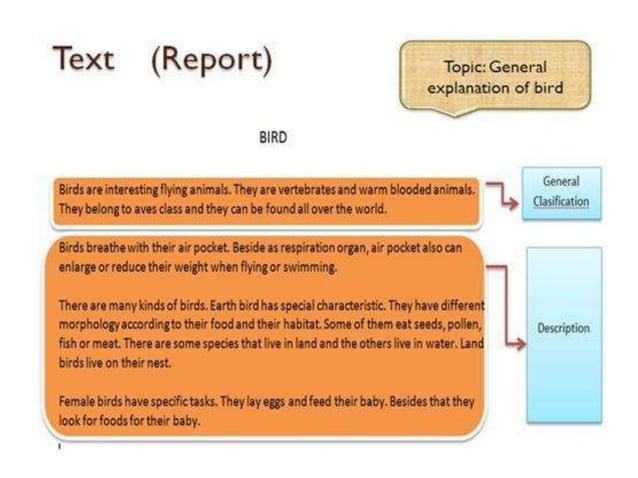 Text (Report)

Topic: General explanation of bird

BIRD

Birds are interesting flying animals. They are vertebrates and warm blooded animals. They belong to aves class and they can be found all over the world.

General Clasification

Birds breathe with their air pocket. Beside as respiration organ, air pocket also can enlarge or reduce their weight when flying or swimming.

There are many kinds of birds. Earth bird has special characteristic. They have different morphology according to their food and their habitat. Some of them eat seeds, pollen, fish or meat. There are some species that live in land and the others live in water. Land birds live on their nest.

Female birds have specific tasks. They lay eggs and feed their baby. Besides that they look for foods for their baby.

Description